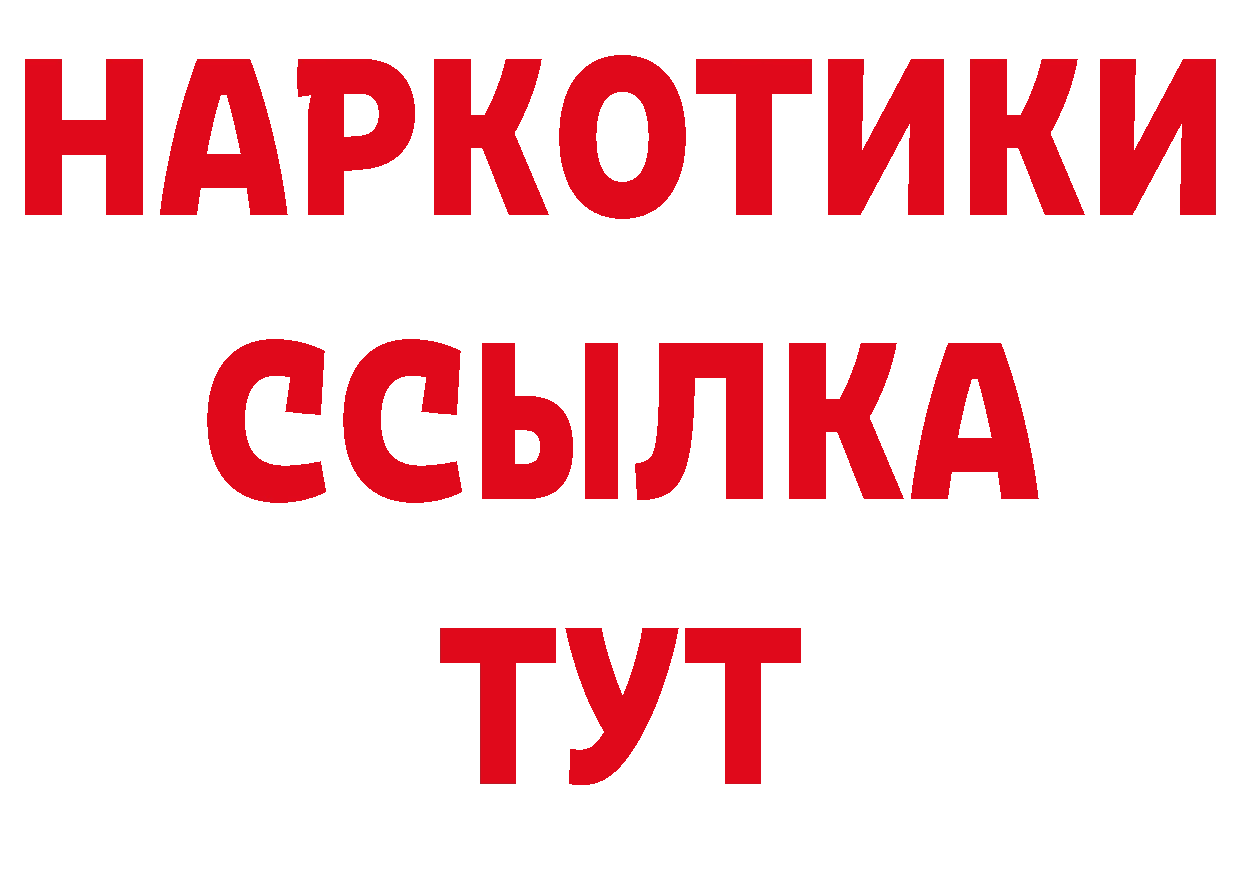 НАРКОТИКИ ССЫЛКА ТУТ